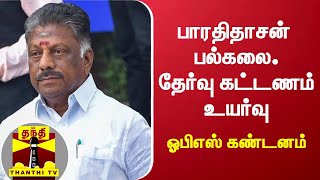 பாரதிதாசன் பல்கலை. தேர்வு கட்டணம் உயர்வு

ஓபிஎஸ் கண்டனம்

தந்தி

THANTHI TV